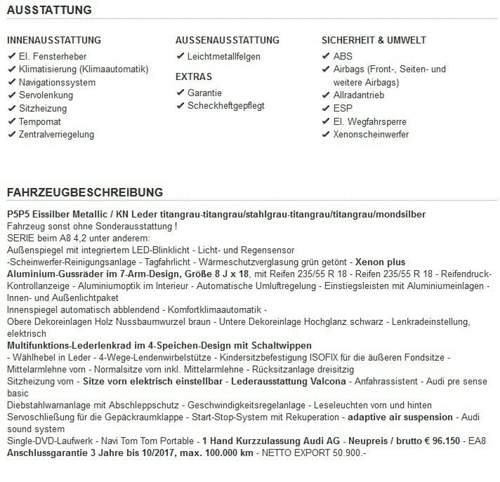 AUSSTATTUNG

INNENAUSSTATTUNG
✔ El. Fensterheber
✔ Klimatisierung (Klimaautomatik)
✔ Navigationssystem
✔ Servolenkung
✔ Sitzheizung
✔ Tempomat
✔ Zentralverriegelung

AUSSENAUSSTATTUNG
✔ Leichtmetallfelgen

EXTRAS
✔ Garantie
✔ Scheckheftgepflegt

SICHERHEIT & UMWELT
✔ ABS
✔ Airbags (Front-, Seiten- und weitere Airbags)
✔ Allradantrieb
✔ ESP
✔ El. Wegfahrsperre
✔ Xenonscheinwerfer

FAHRZEUGBESCHREIBUNG

P5P5 Eissilber Metallic / KN Leder titangrau-titangrau/stahlgrau-titangrau/titangrau/mondsilber
Fahrzeug sonst ohne Sonderausstattung !
SERIE beim A8 4,2 unter anderem:
Außenspiegel mit integriertem LED-Blinklicht - Licht- und Regensensor
-Scheinwerfer-Reinigungsanlage - Tagfahrlicht - Wärmeschutzverglasung grün getönt - Xenon plus
Aluminium-Gussräder im 7-Arm-Design, Größe 8 J x 18, mit Reifen 235/55 R 18 - Reifen 235/55 R 18 - Reifendruck-Kontrollanzeige - Aluminiumoptik im Interieur - Automatische Umluftregelung - Einstiegsleisten mit Aluminiumeinlagen - Innen- und Außenlichtpaket
Innenspiegel automatisch abblendend - Komfortklimaautomatik -
Obere Dekoreinlagen Holz Nussbaumwurzel braun - Untere Dekoreinlage Hochglanz schwarz - Lenkradeinstellung, elektrisch
Multifunktions-Lederlenkrad im 4-Speichen-Design mit Schaltwippen
- Wählhebel in Leder - 4-Wege-Lendenwirbelstütze - Kindersitzbefestigung ISOFIX für die äußeren Fondsitze - Mittelarmlehne vorn - Normalsitze vorn inkl. Mittelarmlehne - Rücksitzanlage dreisitzig
Sitzheizung vorn - Sitze vorn elektrisch einstellbar - Lederausstattung Valcona - Anfahrassistent - Audi pre sense basic
Diebstahlwarnanlage mit Abschleppschutz - Geschwindigkeitsregelanlage - Leseleuchten vorn und hinten
Servoschließung für die Gepäckraumklappe - Start-Stop-System mit Rekuperation - adaptive air suspension - Audi sound system
Single-DVD-Laufwerk - Navi Tom Tom Portable - 1 Hand Kurzzulassung Audi AG - Neupreis / brutto € 96.150 - EA8
Anschlussgarantie 3 Jahre bis 10/2017, max. 100.000 km - NETTO EXPORT 50.900.-